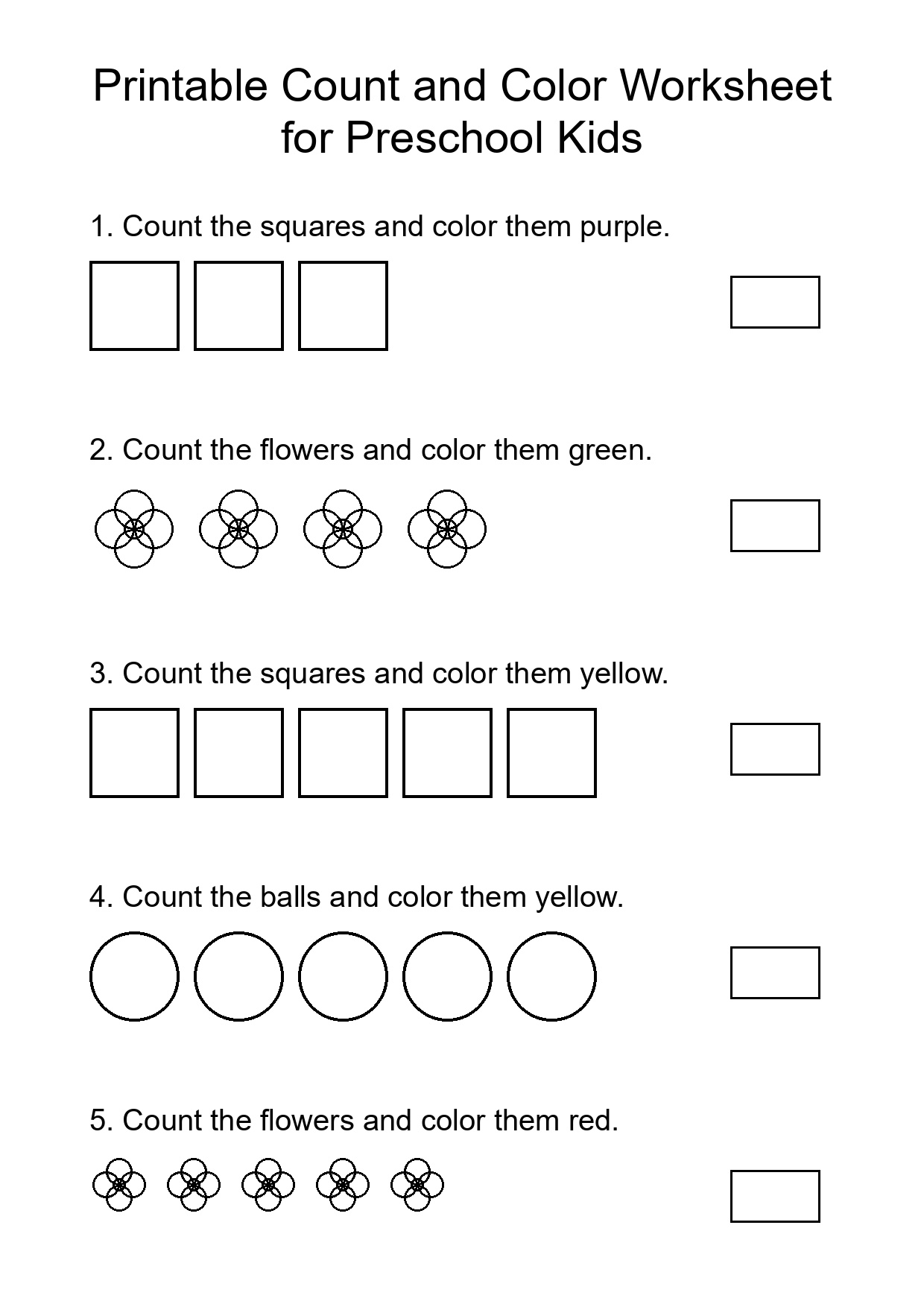 Printable Count and Color Worksheet for Preschool Kids

1. Count the squares and color them purple.

2. Count the flowers and color them green.

3. Count the squares and color them yellow.

4. Count the balls and color them yellow.

5. Count the flowers and color them red.